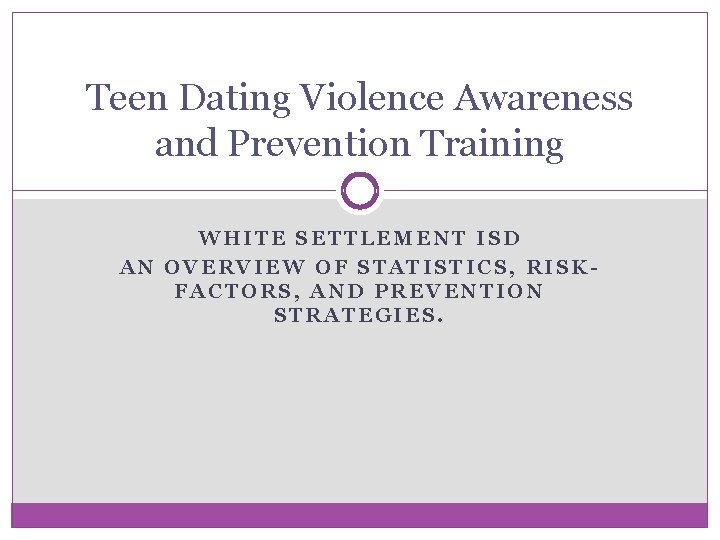 Teen Dating Violence Awareness and Prevention Training

WHITE SETTLEMENT ISD

AN OVERVIEW OF STATISTICS, RISK-FACTORS, AND PREVENTION STRATEGIES.